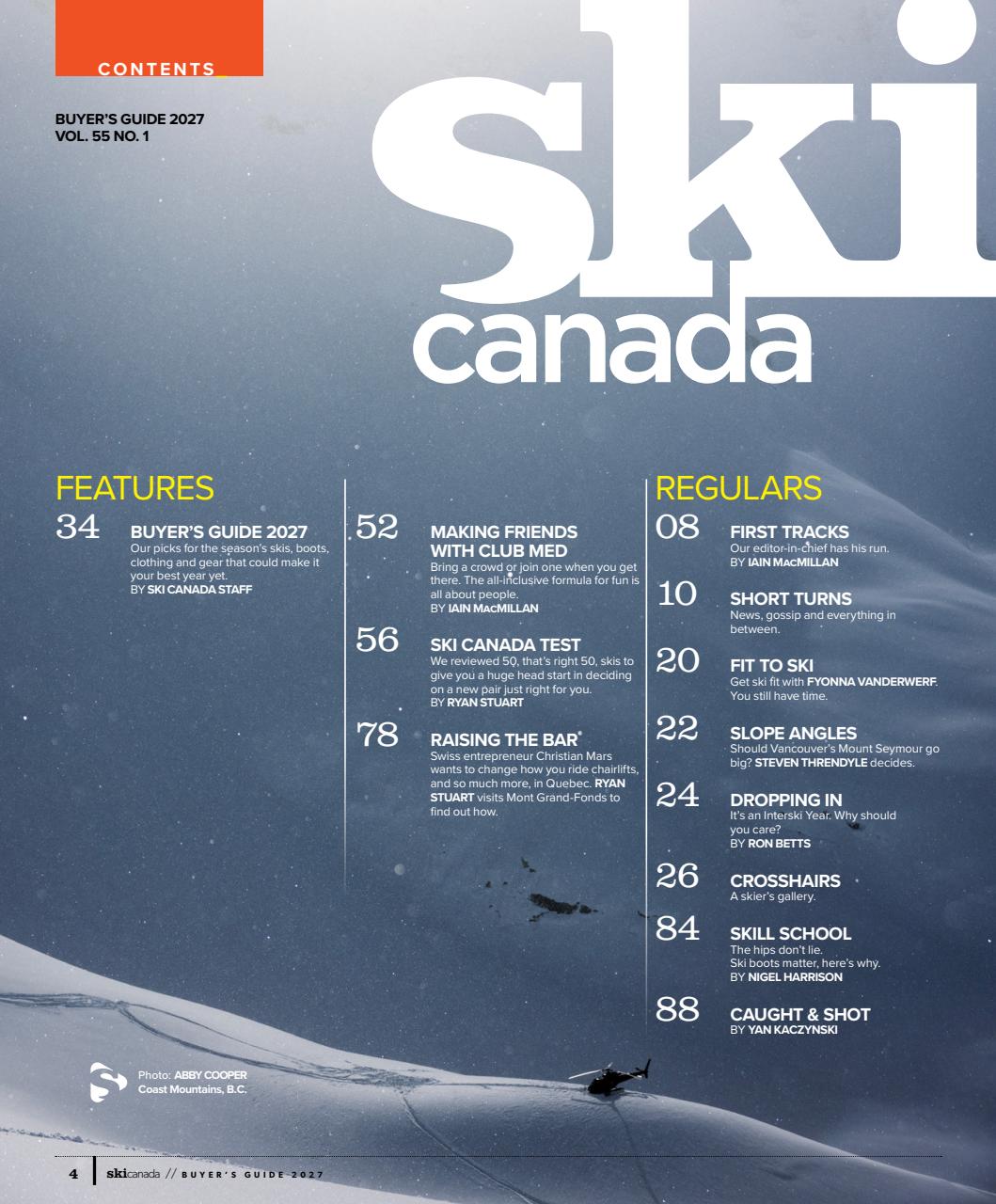 CONTENTS

BUYER'S GUIDE 2027
VOL. 55 NO. 1

ski
canada

FEATURES

34 BUYER'S GUIDE 2027
Our picks for the season's skis, boots, clothing and gear that could make it your best year yet.
BY SKI CANADA STAFF

52 MAKING FRIENDS WITH CLUB MED
Bring a crowd or join one when you get there. The all-inclusive formula for fun is all about people.
BY IAIN MacMILLAN

56 SKI CANADA TEST
We reviewed 50, that's right 50, skis to give you a huge head start in deciding on a new pair just right for you.
BY RYAN STUART

78 RAISING THE BAR
Swiss entrepreneur Christian Mars wants to change how you ride chairlifts, and so much more, in Quebec. RYAN STUART visits Mont Grand-Fonds to find out how.

REGULARS

08 FIRST TRACKS
Our editor-in-chief has his run.
BY IAIN MacMILLAN

10 SHORT TURNS
News, gossip and everything in between.

20 FIT TO SKI
Get ski fit with FYONNA VANDERWERF. You still have time.

22 SLOPE ANGLES
Should Vancouver's Mount Seymour go big? STEVEN THRENDYLE decides.

24 DROPPING IN
It's an Interski Year. Why should you care?
BY RON BETTS

26 CROSSHAIRS
A skier's gallery.

84 SKILL SCHOOL
The hips don't lie.
Ski boots matter, here's why.
BY NIGEL HARRISON

88 CAUGHT & SHOT
BY YAN KACZYNSKI

Photo: ABBY COOPER
Coast Mountains, B.C.

4 skicanada // BUYER'S GUIDE 2027